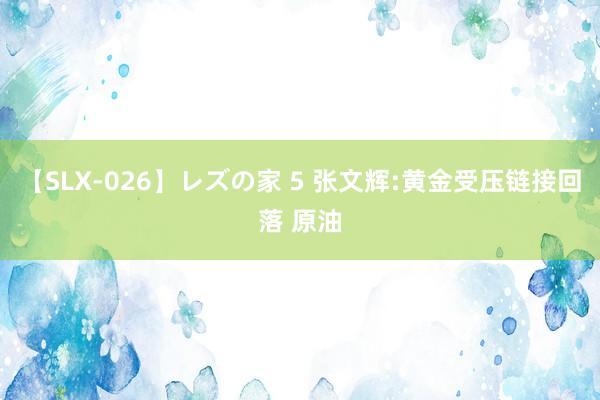 【SLX-026】レズの家 5 张文辉:黄金受压链接回落 原油